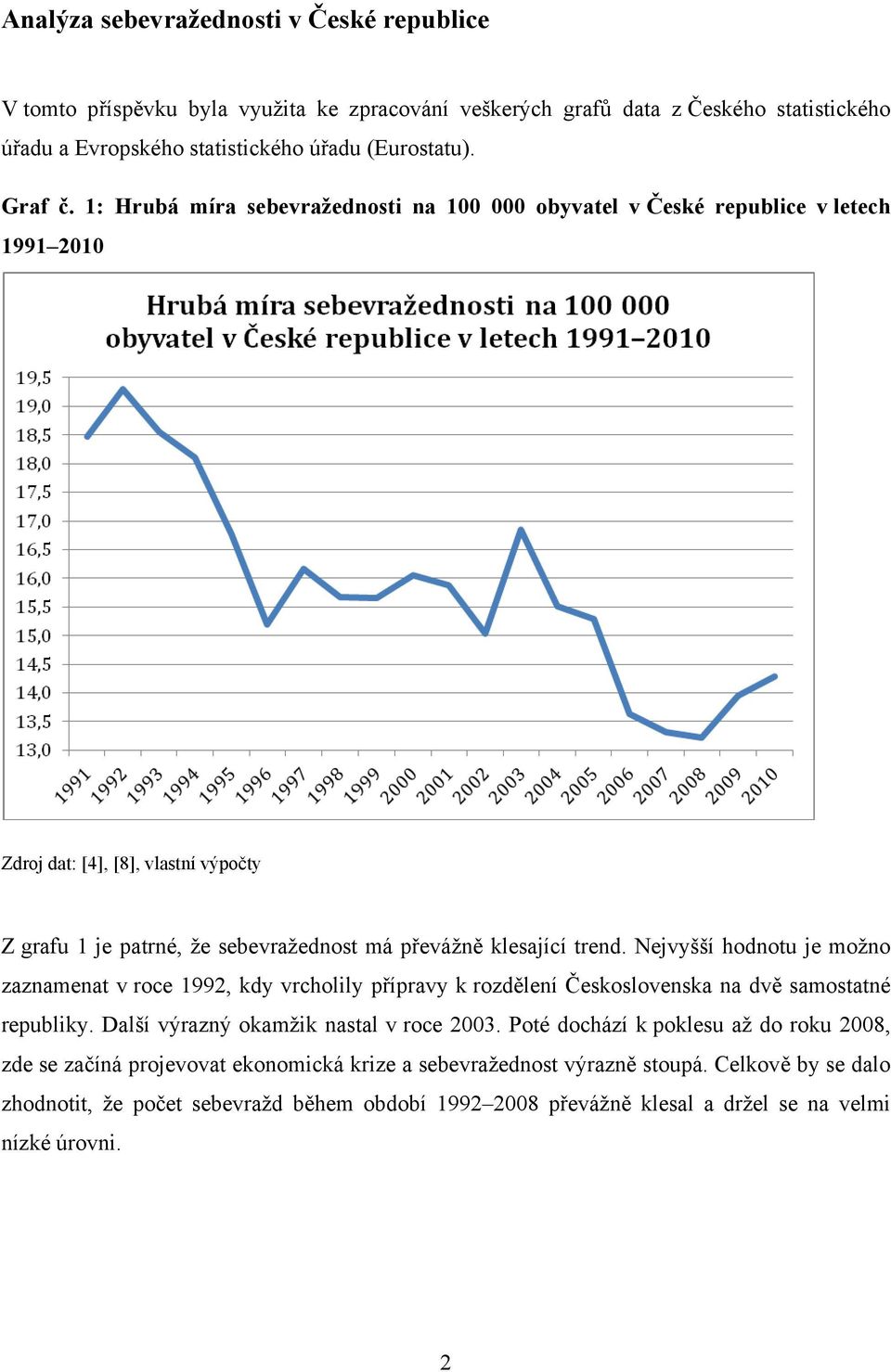 Analýza sebevražednosti v České republice

V tomto příspěvku byla využita ke zpracování veškerých grafů data z Českého statistického úřadu a Evropského statistického úřadu (Eurostatu).

Graf č. 1: Hrubá míra sebevražednosti na 100 000 obyvatel v České republice v letech 1991–2010

Hrubá míra sebevražednosti na 100 000 obyvatel v České republice v letech 1991–2010

19,5
19,0
18,5
18,0
17,5
17,0
16,5
16,0
15,5
15,0
14,5
14,0
13,5
13,0

1991 1992 1993 1994 1995 1996 1997 1998 1999 2000 2001 2002 2003 2004 2005 2006 2007 2008 2009 2010

Zdroj dat: [4], [8], vlastní výpočty

Z grafu 1 je patrné, že sebevražednost má převážně klesající trend. Nejvyšší hodnotu je možno zaznamenat v roce 1992, kdy vrcholily přípravy k rozdělení Československa na dvě samostatné republiky. Další výrazný okamžik nastal v roce 2003. Poté dochází k poklesu až do roku 2008, zde se začíná projevovat ekonomická krize a sebevražednost výrazně stoupá. Celkově by se dalo zhodnotit, že počet sebevražd během období 1992–2008 převážně klesal a držel se na velmi nízké úrovni.

2